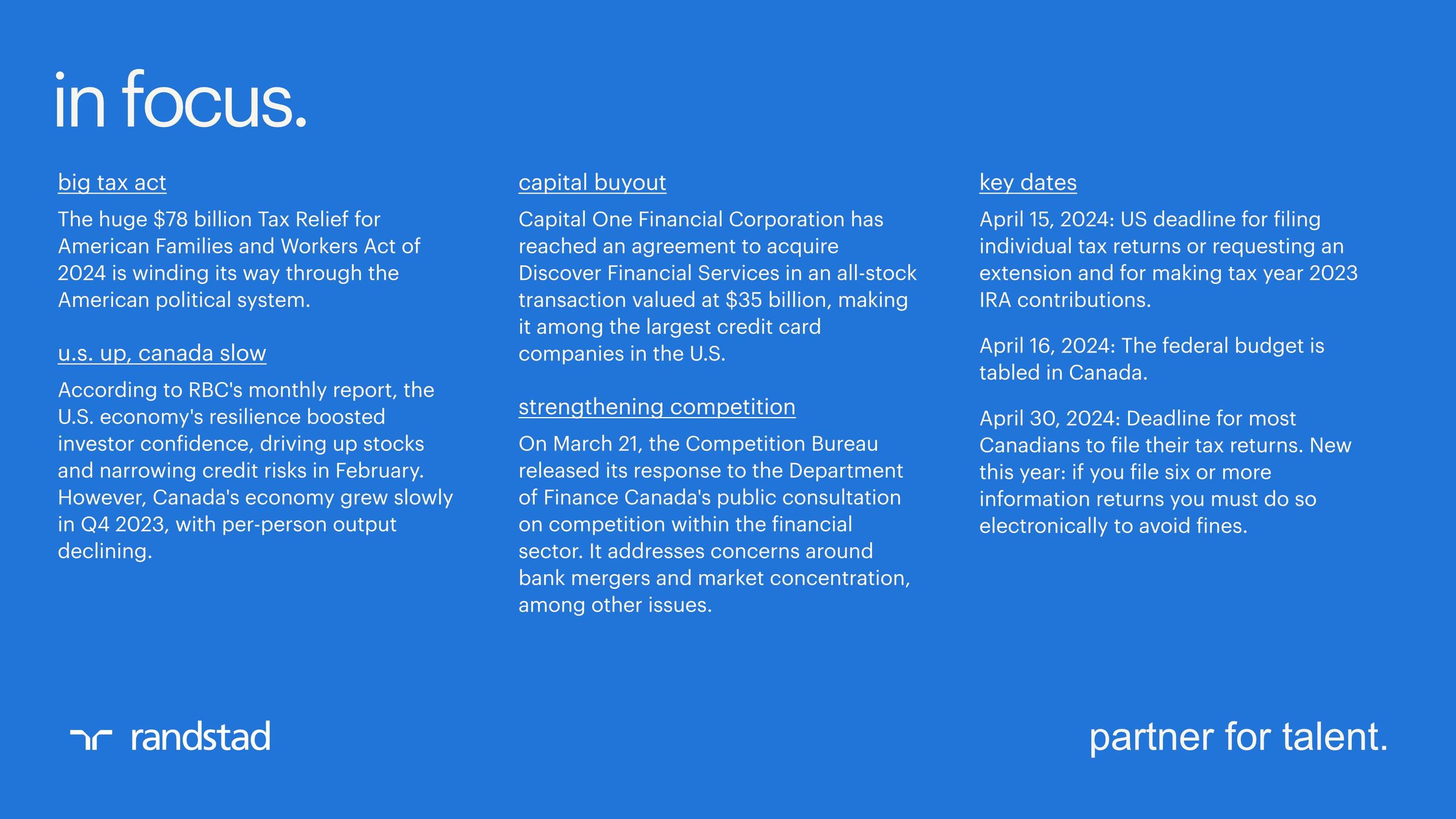 in focus.

big tax act

The huge $78 billion Tax Relief for American Families and Workers Act of 2024 is winding its way through the American political system.

u.s. up, canada slow

According to RBC's monthly report, the U.S. economy's resilience boosted investor confidence, driving up stocks and narrowing credit risks in February. However, Canada's economy grew slowly in Q4 2023, with per-person output declining.

capital buyout

Capital One Financial Corporation has reached an agreement to acquire Discover Financial Services in an all-stock transaction valued at $35 billion, making it among the largest credit card companies in the U.S.

strengthening competition

On March 21, the Competition Bureau released its response to the Department of Finance Canada's public consultation on competition within the financial sector. It addresses concerns around bank mergers and market concentration, among other issues.

key dates

April 15, 2024: US deadline for filing individual tax returns or requesting an extension and for making tax year 2023 IRA contributions.

April 16, 2024: The federal budget is tabled in Canada.

April 30, 2024: Deadline for most Canadians to file their tax returns. New this year: if you file six or more information returns you must do so electronically to avoid fines.

randstad

partner for talent.